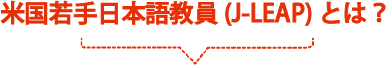 米国若手日本語教員 (J-LEAP) とは？